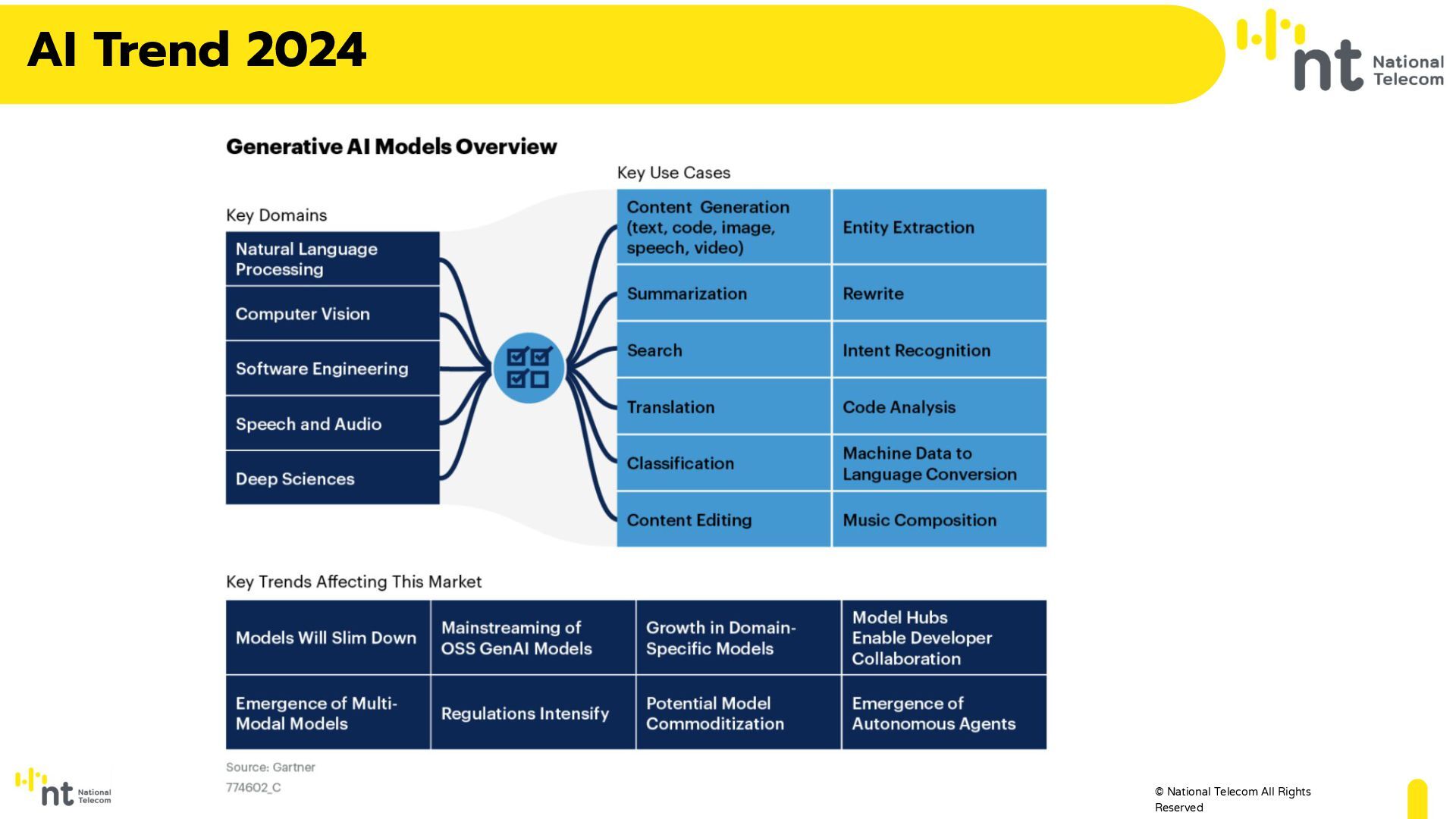 AI Trend 2024

nt National Telecom

Generative AI Models Overview

Key Domains

Natural Language Processing

Computer Vision

Software Engineering

Speech and Audio

Deep Sciences

Key Use Cases

| Content Generation (text, code, image, speech, video) | Entity Extraction |
|---|---|
| Summarization | Rewrite |
| Search | Intent Recognition |
| Translation | Code Analysis |
| Classification | Machine Data to Language Conversion |
| Content Editing | Music Composition |

Key Trends Affecting This Market

| Models Will Slim Down | Mainstreaming of OSS GenAI Models | Growth in Domain-Specific Models | Model Hubs Enable Developer Collaboration |
|---|---|---|---|
| Emergence of Multi-Modal Models | Regulations Intensify | Potential Model Commoditization | Emergence of Autonomous Agents |

Source: Gartner
774602_C

nt National Telecom

© National Telecom All Rights Reserved